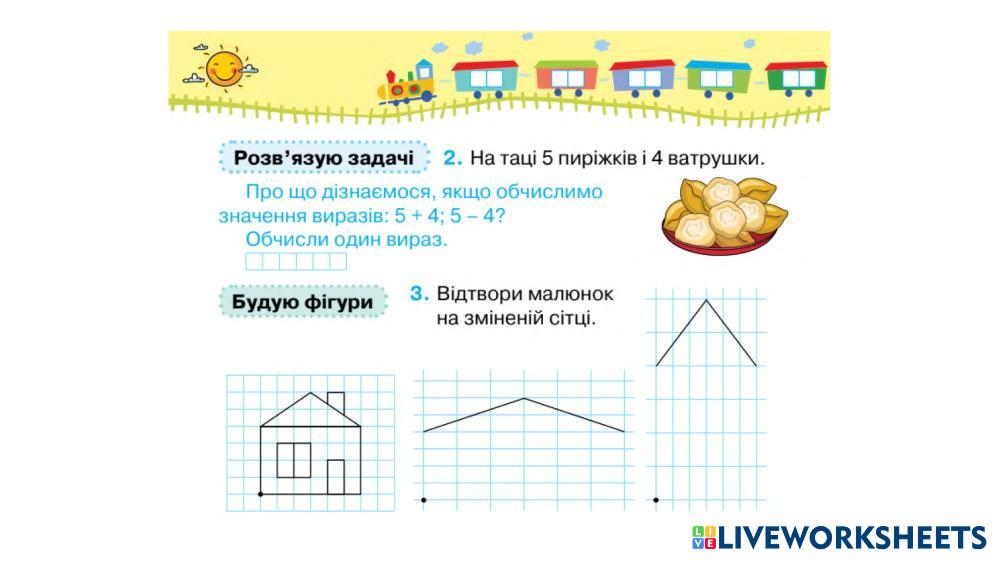 Розв'язую задачі

2. На таці 5 пиріжків і 4 ватрушки.

Про що дізнаємося, якщо обчислимо значення виразів: 5 + 4; 5 – 4?

Обчисли один вираз.

Будую фігури

3. Відтвори малюнок на зміненій сітці.

LIVEWORKSHEETS